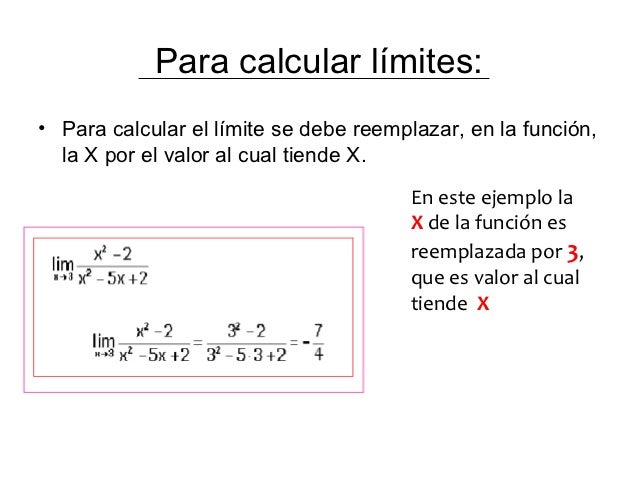 Para calcular límites:

• Para calcular el límite se debe reemplazar, en la función, la X por el valor al cual tiende X.

$\lim_{x \to 3} \frac{x^2 - 2}{x^2 - 5x + 2}$

$\lim_{x \to 3} \frac{x^2 - 2}{x^2 - 5x + 2} = \frac{3^2 - 2}{3^2 - 5 \cdot 3 + 2} = -\frac{7}{4}$

En este ejemplo la X de la función es reemplazada por 3, que es valor al cual tiende X